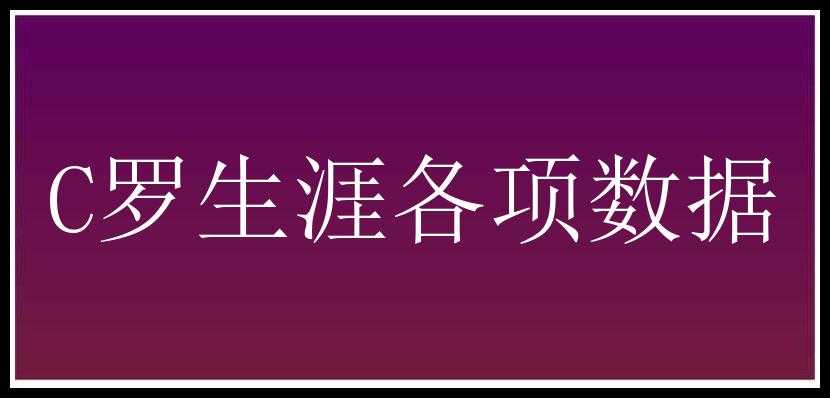 C罗生涯各项数据